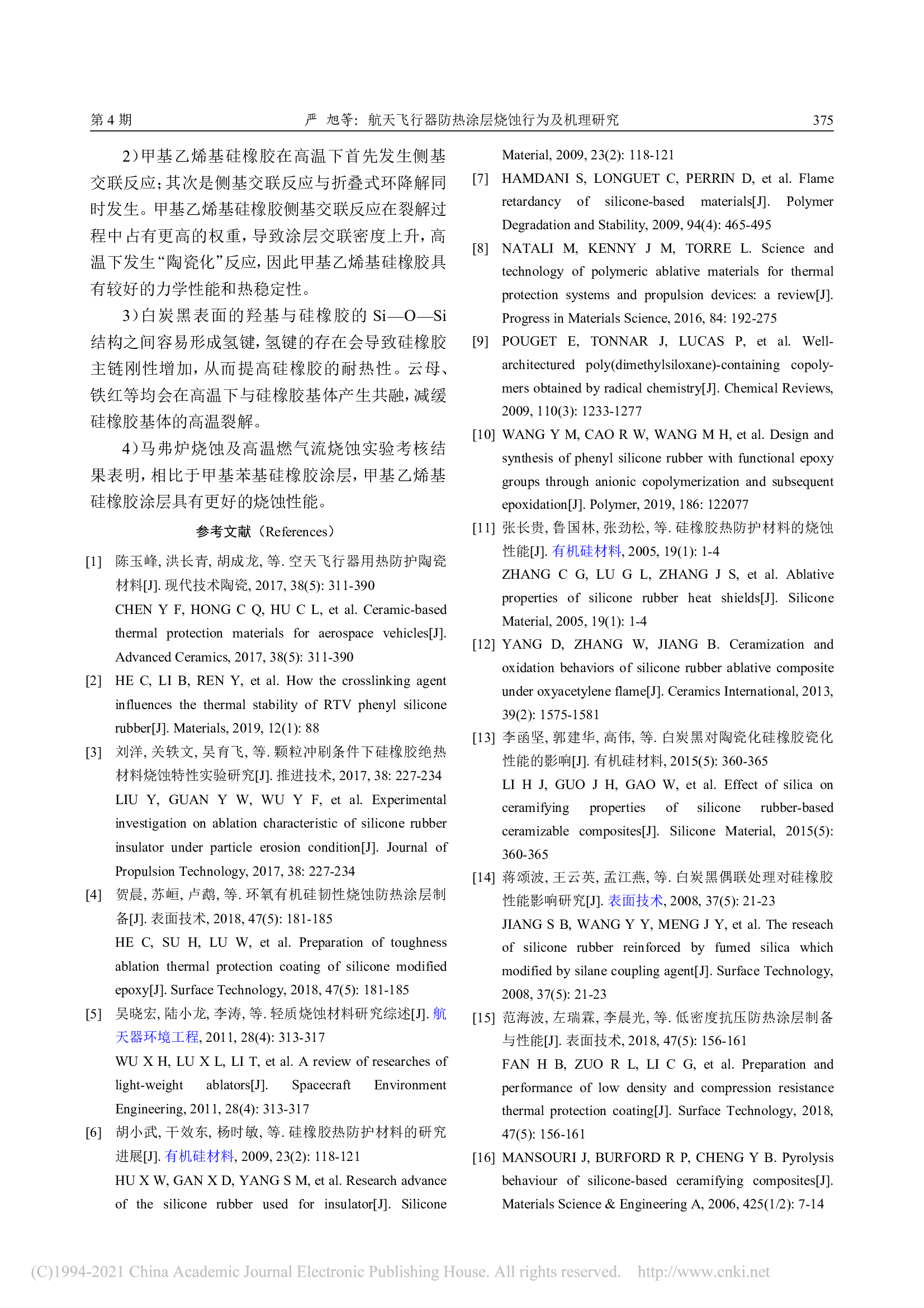 第 4 期　　严　旭等：航天飞行器防热涂层烧蚀行为及机理研究　　375

2）甲基乙烯基硅橡胶在高温下首先发生侧基交联反应；其次是侧基交联反应与折叠式环降解同时发生。甲基乙烯基硅橡胶侧基交联反应在裂解过程中占有更高的权重，导致涂层交联密度上升，高温下发生“陶瓷化”反应，因此甲基乙烯基硅橡胶具有较好的力学性能和热稳定性。

3）白炭黑表面的羟基与硅橡胶的 Si—O—Si 结构之间容易形成氢键，氢键的存在会导致硅橡胶主链刚性增加，从而提高硅橡胶的耐热性。云母、铁红等均会在高温下与硅橡胶基体产生共融，减缓硅橡胶基体的高温裂解。

4）马弗炉烧蚀及高温燃气流烧蚀实验考核结果表明，相比于甲基苯基硅橡胶涂层，甲基乙烯基硅橡胶涂层具有更好的烧蚀性能。

参考文献（References）

[1] 陈玉峰, 洪长青, 胡成龙, 等. 空天飞行器用热防护陶瓷材料[J]. 现代技术陶瓷, 2017, 38(5): 311-390
CHEN Y F, HONG C Q, HU C L, et al. Ceramic-based thermal protection materials for aerospace vehicles[J]. Advanced Ceramics, 2017, 38(5): 311-390

[2] HE C, LI B, REN Y, et al. How the crosslinking agent influences the thermal stability of RTV phenyl silicone rubber[J]. Materials, 2019, 12(1): 88

[3] 刘洋, 关轶文, 吴育飞, 等. 颗粒冲刷条件下硅橡胶绝热材料烧蚀特性实验研究[J]. 推进技术, 2017, 38: 227-234
LIU Y, GUAN Y W, WU Y F, et al. Experimental investigation on ablation characteristic of silicone rubber insulator under particle erosion condition[J]. Journal of Propulsion Technology, 2017, 38: 227-234

[4] 贺晨, 苏峘, 卢鹉, 等. 环氧有机硅韧性烧蚀防热涂层制备[J]. 表面技术, 2018, 47(5): 181-185
HE C, SU H, LU W, et al. Preparation of toughness ablation thermal protection coating of silicone modified epoxy[J]. Surface Technology, 2018, 47(5): 181-185

[5] 吴晓宏, 陆小龙, 李涛, 等. 轻质烧蚀材料研究综述[J]. 航天器环境工程, 2011, 28(4): 313-317
WU X H, LU X L, LI T, et al. A review of researches of light-weight ablators[J]. Spacecraft Environment Engineering, 2011, 28(4): 313-317

[6] 胡小武, 干效东, 杨时敏, 等. 硅橡胶热防护材料的研究进展[J]. 有机硅材料, 2009, 23(2): 118-121
HU X W, GAN X D, YANG S M, et al. Research advance of the silicone rubber used for insulator[J]. Silicone Material, 2009, 23(2): 118-121

[7] HAMDANI S, LONGUET C, PERRIN D, et al. Flame retardancy of silicone-based materials[J]. Polymer Degradation and Stability, 2009, 94(4): 465-495

[8] NATALI M, KENNY J M, TORRE L. Science and technology of polymeric ablative materials for thermal protection systems and propulsion devices: a review[J]. Progress in Materials Science, 2016, 84: 192-275

[9] POUGET E, TONNAR J, LUCAS P, et al. Well-architectured poly(dimethylsiloxane)-containing copolymers obtained by radical chemistry[J]. Chemical Reviews, 2009, 110(3): 1233-1277

[10] WANG Y M, CAO R W, WANG M H, et al. Design and synthesis of phenyl silicone rubber with functional epoxy groups through anionic copolymerization and subsequent epoxidation[J]. Polymer, 2019, 186: 122077

[11] 张长贵, 鲁国林, 张劲松, 等. 硅橡胶热防护材料的烧蚀性能[J]. 有机硅材料, 2005, 19(1): 1-4
ZHANG C G, LU G L, ZHANG J S, et al. Ablative properties of silicone rubber heat shields[J]. Silicone Material, 2005, 19(1): 1-4

[12] YANG D, ZHANG W, JIANG B. Ceramization and oxidation behaviors of silicone rubber ablative composite under oxyacetylene flame[J]. Ceramics International, 2013, 39(2): 1575-1581

[13] 李函坚, 郭建华, 高伟, 等. 白炭黑对陶瓷化硅橡胶瓷化性能的影响[J]. 有机硅材料, 2015(5): 360-365
LI H J, GUO J H, GAO W, et al. Effect of silica on ceramifying properties of silicone rubber-based ceramizable composites[J]. Silicone Material, 2015(5): 360-365

[14] 蒋颂波, 王云英, 孟江燕, 等. 白炭黑偶联处理对硅橡胶性能影响研究[J]. 表面技术, 2008, 37(5): 21-23
JIANG S B, WANG Y Y, MENG J Y, et al. The reseach of silicone rubber reinforced by fumed silica which modified by silane coupling agent[J]. Surface Technology, 2008, 37(5): 21-23

[15] 范海波, 左瑞霖, 李晨光, 等. 低密度抗压防热涂层制备与性能[J]. 表面技术, 2018, 47(5): 156-161
FAN H B, ZUO R L, LI C G, et al. Preparation and performance of low density and compression resistance thermal protection coating[J]. Surface Technology, 2018, 47(5): 156-161

[16] MANSOURI J, BURFORD R P, CHENG Y B. Pyrolysis behaviour of silicone-based ceramifying composites[J]. Materials Science & Engineering A, 2006, 425(1/2): 7-14

(C)1994-2021 China Academic Journal Electronic Publishing House. All rights reserved.　http://www.cnki.net